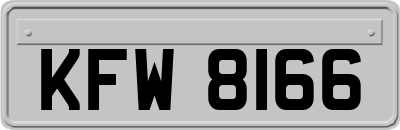 KFW 8166